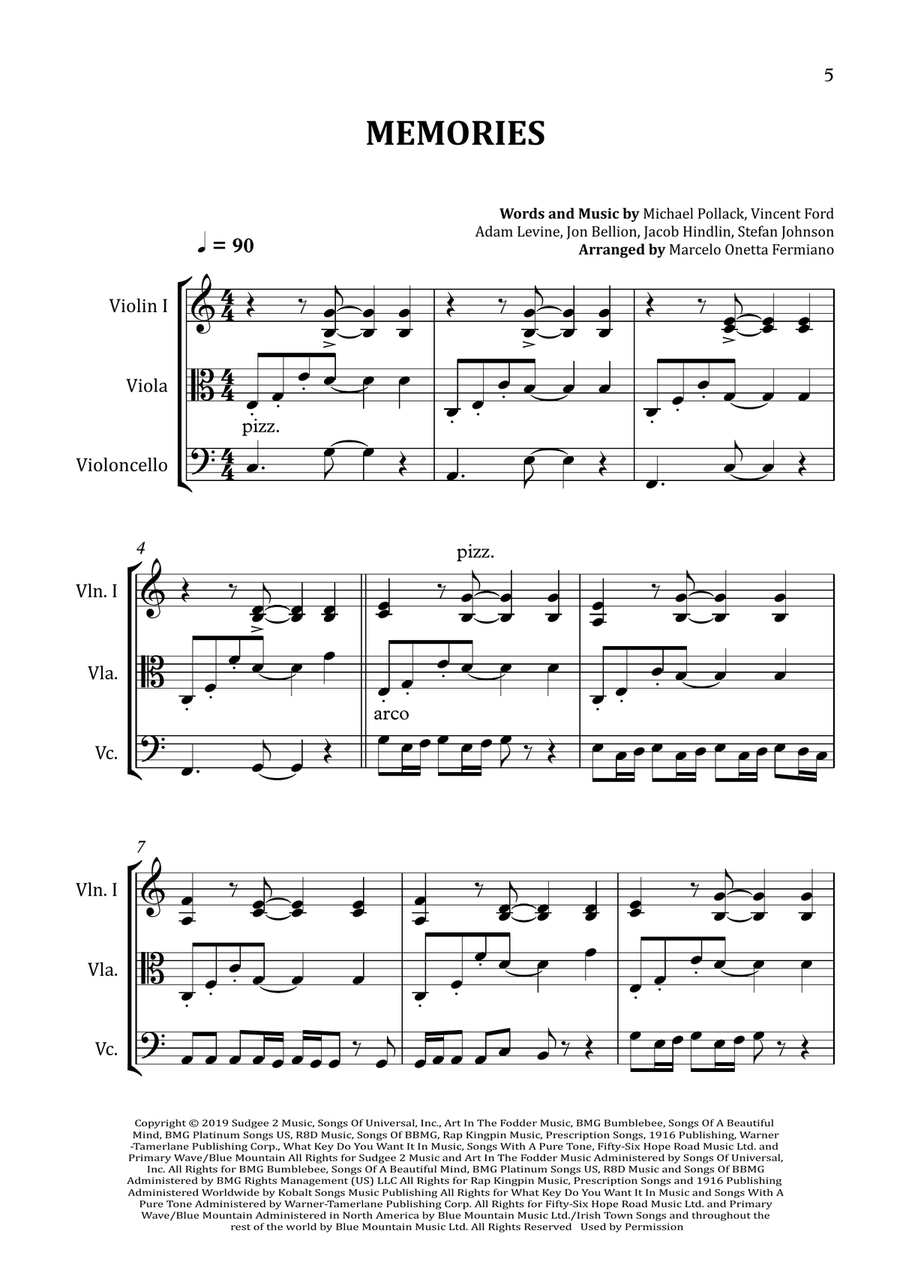 5

MEMORIES

Words and Music by Michael Pollack, Vincent Ford Adam Levine, Jon Bellion, Jacob Hindlin, Stefan Johnson
Arranged by Marcelo Onetta Fermiano

♩ = 90

Violin I

Viola

pizz.

Violoncello

4

Vln. I

pizz.

Vla.

arco

Vc.

7

Vln. I

Vla.

Vc.

Copyright © 2019 Sudgee 2 Music, Songs Of Universal, Inc., Art In The Fodder Music, BMG Bumblebee, Songs Of A Beautiful Mind, BMG Platinum Songs US, R8D Music, Songs Of BBMG, Rap Kingpin Music, Prescription Songs, 1916 Publishing, Warner -Tamerlane Publishing Corp., What Key Do You Want It In Music, Songs With A Pure Tone, Fifty-Six Hope Road Music Ltd. and Primary Wave/Blue Mountain All Rights for Sudgee 2 Music and Art In The Fodder Music Administered by Songs Of Universal, Inc. All Rights for BMG Bumblebee, Songs Of A Beautiful Mind, BMG Platinum Songs US, R8D Music and Songs Of BBMG Administered by BMG Rights Management (US) LLC All Rights for Rap Kingpin Music, Prescription Songs and 1916 Publishing Administered Worldwide by Kobalt Songs Music Publishing All Rights for What Key Do You Want It In Music and Songs With A Pure Tone Administered by Warner-Tamerlane Publishing Corp. All Rights for Fifty-Six Hope Road Music Ltd. and Primary Wave/Blue Mountain Administered in North America by Blue Mountain Music Ltd./Irish Town Songs and throughout the rest of the world by Blue Mountain Music Ltd. All Rights Reserved Used by Permission